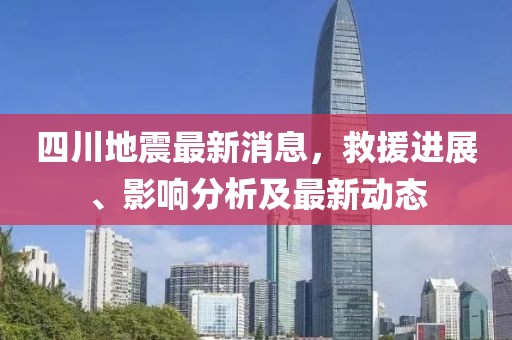 四川地震最新消息，救援进展、影响分析及最新动态